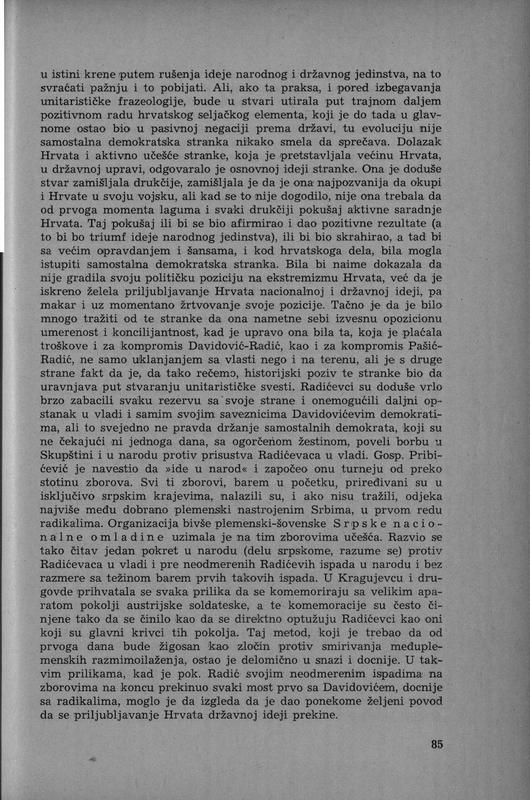 u istini krene putem rušenja ideje narodnog i državnog jedinstva, na to svraćati pažnju i to pobijati. Ali, ako ta praksa, i pored izbegavanja unitarističke frazeologije, bude u stvari utirala put trajnom daljem pozitivnom radu hrvatskog seljačkog elementa, koji je do tada u glavnome ostao bio u pasivnoj negaciji prema državi, tu evoluciju nije samostalna demokratska stranka nikako smela da sprečava. Dolazak Hrvata i aktivno učešće stranke, koja je pretstavljala većinu Hrvata, u državnoj upravi, odgovaralo je osnovnoj ideji stranke. Ona je doduše stvar zamišljala drukčije, zamišljala je da je ona najpozvanija da okupi i Hrvate u svoju vojsku, ali kad se to nije dogodilo, nije ona trebala da od prvoga momenta laguma i svaki drukčiji pokušaj aktivne saradnje Hrvata. Taj pokušaj ili bi se bio afirmirao i dao pozitivne rezultate (a to bi bo triumf ideje narodnog jedinstva), ili bi bio skrahirao, a tad bi sa većim opravdanjem i šansama, i kod hrvatskoga dela, bila mogla istupiti samostalna demokratska stranka. Bila bi naime dokazala da nije gradila svoju političku poziciju na ekstremizmu Hrvata, već da je iskreno želela priljubljavanje Hrvata nacionalnoj i državnoj ideji, pa makar i uz momentano žrtvovanje svoje pozicije. Tačno je da je bilo mnogo tražiti od te stranke da ona nametne sebi izvesnu opozicionu umerenost i koncilijantnost, kad je upravo ona bila ta, koja je plaćala troškove i za kompromis Davidović-Radić, kao i za kompromis Pašić-Radić, ne samo uklanjanjem sa vlasti nego i na terenu, ali je s druge strane fakt da je, da tako rečemo, historijski poziv te stranke bio da uravnjava put stvaranju unitarističke svesti. Radićevci su doduše vrlo brzo zabacili svaku rezervu sa svoje strane i onemogućili daljni opstanak u vladi i samim svojim saveznicima Davidovićevim demokratima, ali to svejedno ne pravda držanje samostalnih demokrata, koji su ne čekajući ni jednoga dana, sa ogorčenom žestinom, poveli borbu u Skupštini i u narodu protiv prisustva Radićevaca u vladi. Gosp. Pribićević je navestio da »ide u narod« i započeo onu turneju od preko stotinu zborova. Svi ti zborovi, barem u početku, priređivani su u isključivo srpskim krajevima, nalazili su, i ako nisu tražili, odjeka najviše među dobrano plemenski nastrojenim Srbima, u prvom redu radikalima. Organizacija bivše plemenski-šovenske Srpske nacionalne omladine uzimala je na tim zborovima učešća. Razvio se tako čitav jedan pokret u narodu (delu srpskome, razume se) protiv Radićevaca u vladi i pre neodmerenih Radićevih ispada u narodu i bez razmere sa težinom barem prvih takovih ispada. U Kragujevcu i drugovde prihvatala se svaka prilika da se komemoriraju sa velikim aparatom pokolji austrijske soldateske, a te komemoracije su često činjene tako da se činilo kao da se direktno optužuju Radićevci kao oni koji su glavni krivci tih pokolja. Taj metod, koji je trebao da od prvoga dana bude žigosan kao zločin protiv smirivanja međuplemenskih razmimoilaženja, ostao je delomično u snazi i docnije. U takvim prilikama, kad je pok. Radić svojim neodmerenim ispadima na zborovima na koncu prekinuo svaki most prvo sa Davidovićem, docnije sa radikalima, moglo je da izgleda da je dao ponekome željeni povod da se priljubljavanje Hrvata državnoj ideji prekine.

85